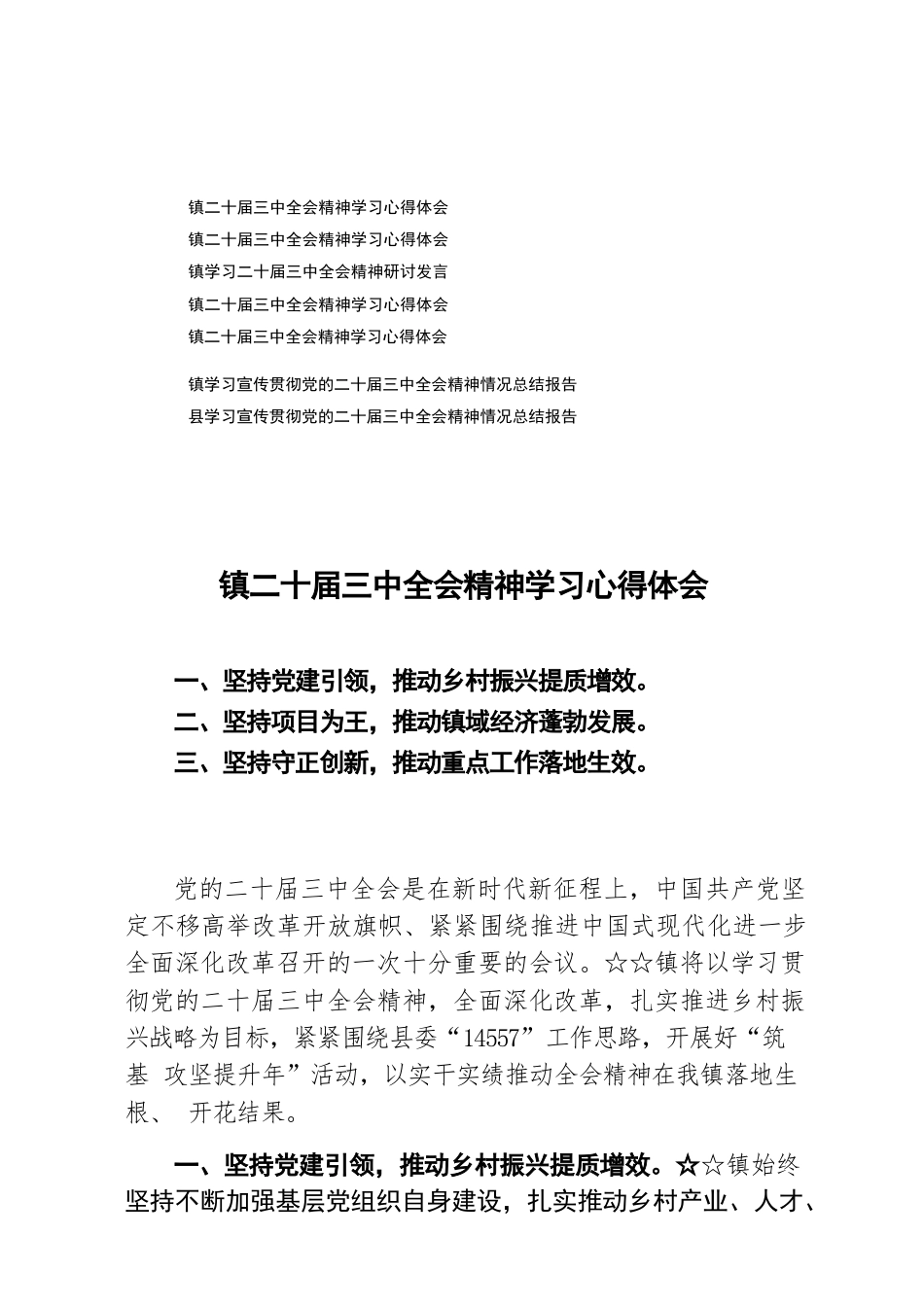 镇二十届三中全会精神学习心得体会
镇二十届三中全会精神学习心得体会
镇学习二十届三中全会精神研讨发言
镇二十届三中全会精神学习心得体会
镇二十届三中全会精神学习心得体会

镇学习宣传贯彻党的二十届三中全会精神情况总结报告
县学习宣传贯彻党的二十届三中全会精神情况总结报告

镇二十届三中全会精神学习心得体会

一、坚持党建引领，推动乡村振兴提质增效。
二、坚持项目为王，推动镇域经济蓬勃发展。
三、坚持守正创新，推动重点工作落地生效。

党的二十届三中全会是在新时代新征程上，中国共产党坚定不移高举改革开放旗帜、紧紧围绕推进中国式现代化进一步全面深化改革召开的一次十分重要的会议。☆☆镇将以学习贯彻党的二十届三中全会精神，全面深化改革，扎实推进乡村振兴战略为目标，紧紧围绕县委“14557”工作思路，开展好“筑基 攻坚提升年”活动，以实干实绩推动全会精神在我镇落地生根、 开花结果。

一、坚持党建引领，推动乡村振兴提质增效。☆☆镇始终坚持不断加强基层党组织自身建设，扎实推动乡村产业、人才、